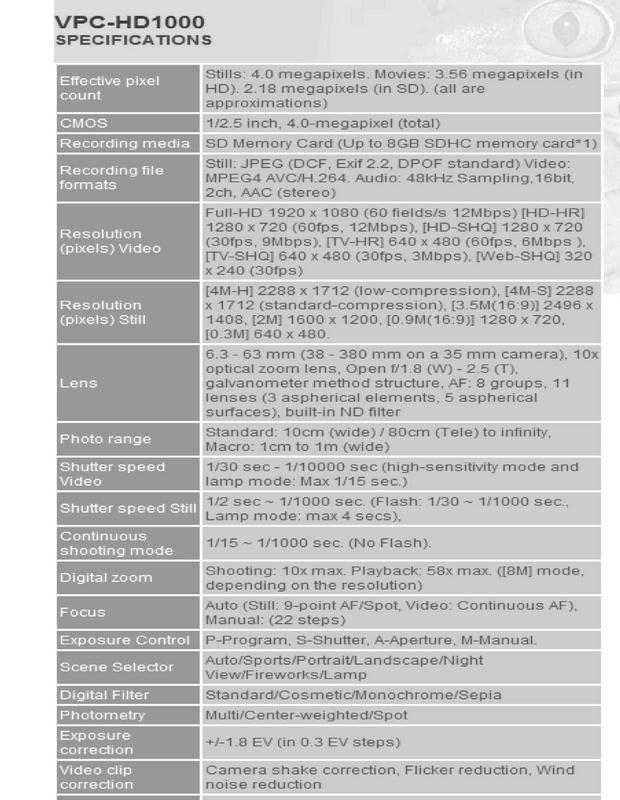 VPC-HD1000
SPECIFICATIONS

| | |
|---|---|
| Effective pixel count | Stills: 4.0 megapixels. Movies: 3.56 megapixels (in HD). 2.18 megapixels (in SD). (all are approximations) |
| CMOS | 1/2.5 inch, 4.0-megapixel (total) |
| Recording media | SD Memory Card (Up to 8GB SDHC memory card*1) |
| Recording file formats | Still: JPEG (DCF, Exif 2.2, DPOF standard) Video: MPEG4 AVC/H.264. Audio: 48kHz Sampling,16bit, 2ch, AAC (stereo) |
| Resolution (pixels) Video | Full-HD 1920 x 1080 (60 fields/s 12Mbps) [HD-HR] 1280 x 720 (60fps, 12Mbps), [HD-SHQ] 1280 x 720 (30fps, 9Mbps), [TV-HR] 640 x 480 (60fps, 6Mbps ), [TV-SHQ] 640 x 480 (30fps, 3Mbps), [Web-SHQ] 320 x 240 (30fps) |
| Resolution (pixels) Still | [4M-H] 2288 x 1712 (low-compression), [4M-S] 2288 x 1712 (standard-compression), [3.5M(16:9)] 2496 x 1408, [2M] 1600 x 1200, [0.9M(16:9)] 1280 x 720, [0.3M] 640 x 480. |
| Lens | 6.3 - 63 mm (38 - 380 mm on a 35 mm camera), 10x optical zoom lens, Open f/1.8 (W) - 2.5 (T), galvanometer method structure, AF: 8 groups, 11 lenses (3 aspherical elements, 5 aspherical surfaces), built-in ND filter |
| Photo range | Standard: 10cm (wide) / 80cm (Tele) to infinity, Macro: 1cm to 1m (wide) |
| Shutter speed Video | 1/30 sec - 1/10000 sec (high-sensitivity mode and lamp mode: Max 1/15 sec.) |
| Shutter speed Still | 1/2 sec ~ 1/1000 sec. (Flash: 1/30 ~ 1/1000 sec., Lamp mode: max 4 secs), |
| Continuous shooting mode | 1/15 ~ 1/1000 sec. (No Flash). |
| Digital zoom | Shooting: 10x max. Playback: 58x max. ([8M] mode, depending on the resolution) |
| Focus | Auto (Still: 9-point AF/Spot, Video: Continuous AF), Manual: (22 steps) |
| Exposure Control | P-Program, S-Shutter, A-Aperture, M-Manual. |
| Scene Selector | Auto/Sports/Portrait/Landscape/Night View/Fireworks/Lamp |
| Digital Filter | Standard/Cosmetic/Monochrome/Sepia |
| Photometry | Multi/Center-weighted/Spot |
| Exposure correction | +/-1.8 EV (in 0.3 EV steps) |
| Video clip correction | Camera shake correction, Flicker reduction, Wind noise reduction |